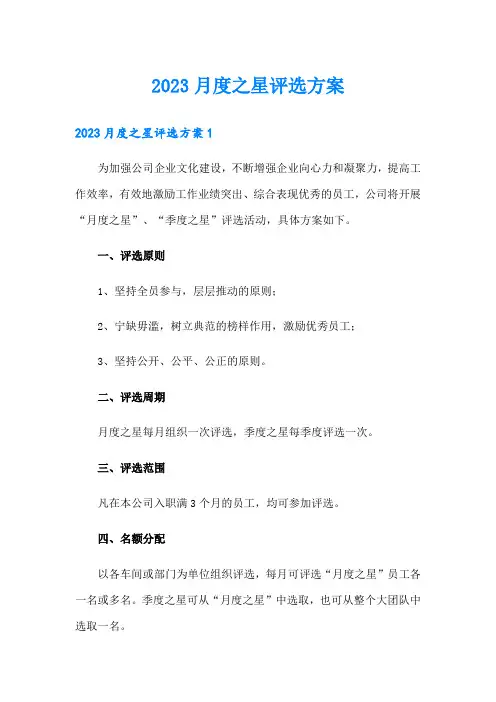 2023 月度之星评选方案

2023 月度之星评选方案 1

为加强公司企业文化建设，不断增强企业向心力和凝聚力，提高工作效率，有效地激励工作业绩突出、综合表现优秀的员工，公司将开展“月度之星”、“季度之星”评选活动，具体方案如下。

一、评选原则

1、坚持全员参与，层层推动的原则；

2、宁缺毋滥，树立典范的榜样作用，激励优秀员工；

3、坚持公开、公平、公正的原则。

二、评选周期

月度之星每月组织一次评选，季度之星每季度评选一次。

三、评选范围

凡在本公司入职满 3 个月的员工，均可参加评选。

四、名额分配

以各车间或部门为单位组织评选，每月可评选“月度之星”员工各一名或多名。季度之星可从“月度之星”中选取，也可从整个大团队中选取一名。